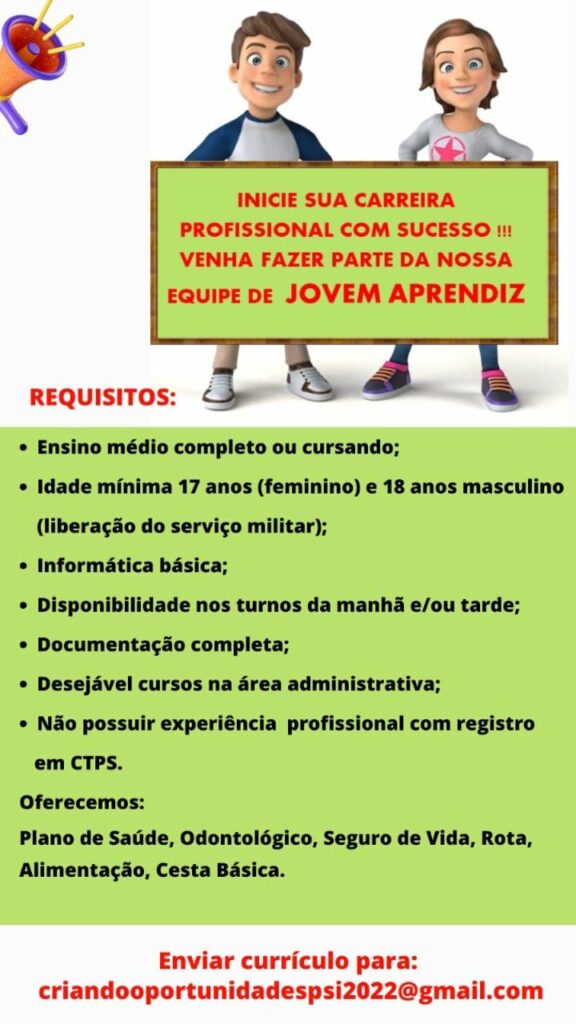 INICIE SUA CARREIRA PROFISSIONAL COM SUCESSO !!! VENHA FAZER PARTE DA NOSSA EQUIPE DE JOVEM APRENDIZ

REQUISITOS:

• Ensino médio completo ou cursando;
• Idade mínima 17 anos (feminino) e 18 anos masculino (liberação do serviço militar);
• Informática básica;
• Disponibilidade nos turnos da manhã e/ou tarde;
• Documentação completa;
• Desejável cursos na área administrativa;
• Não possuir experiência profissional com registro em CTPS.

Oferecemos:
Plano de Saúde, Odontológico, Seguro de Vida, Rota, Alimentação, Cesta Básica.

Enviar currículo para:
criandooportunidadespsi2022@gmail.com